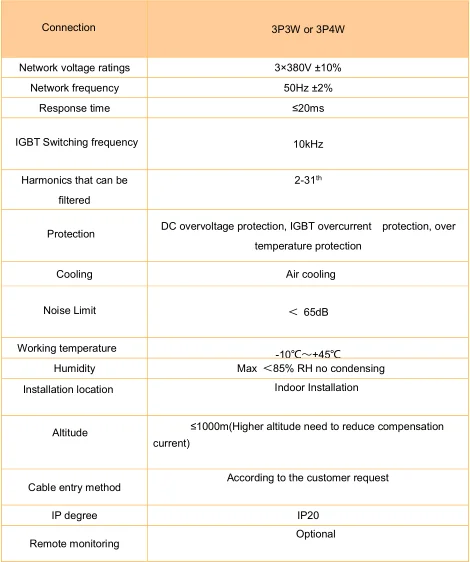 | Connection | 3P3W or 3P4W |
|---|---|
| Network voltage ratings | 3×380V ±10% |
| Network frequency | 50Hz ±2% |
| Response time | ≤20ms |
| IGBT Switching frequency | 10kHz |
| Harmonics that can be filtered | 2-31$^{th}$ |
| Protection | DC overvoltage protection, IGBT overcurrent protection, over temperature protection |
| Cooling | Air cooling |
| Noise Limit | ＜ 65dB |
| Working temperature | -10℃～+45℃ |
| Humidity | Max ＜85% RH no condensing |
| Installation location | Indoor Installation |
| Altitude | ≤1000m(Higher altitude need to reduce compensation current) |
| Cable entry method | According to the customer request |
| IP degree | IP20 |
| Remote monitoring | Optional |